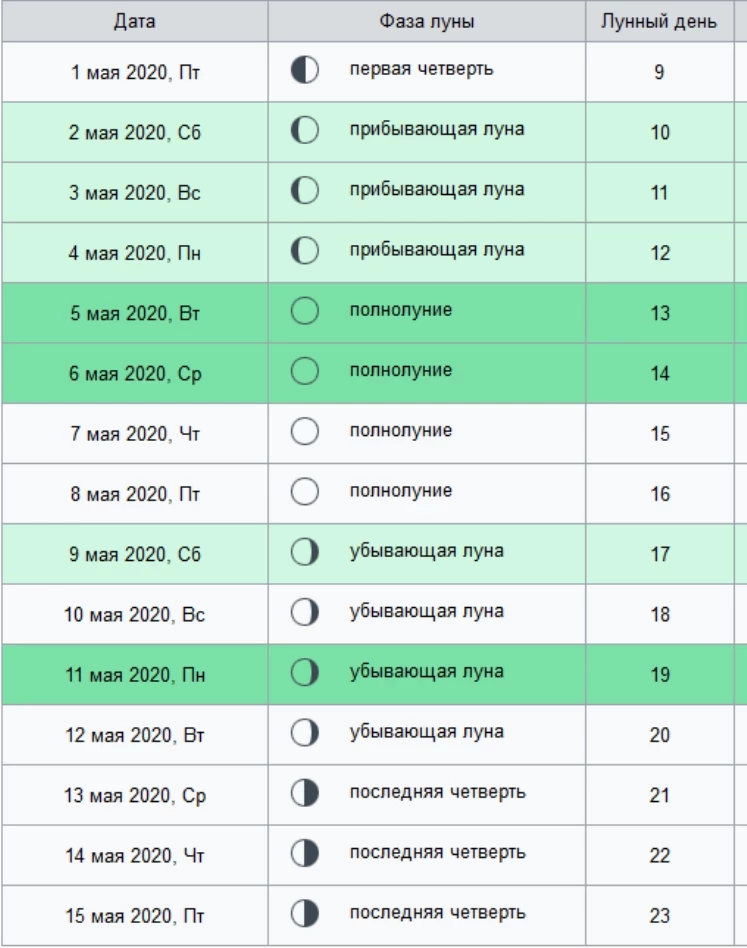 | Дата | Фаза луны | Лунный день |
|---|---|---|
| 1 мая 2020, Пт | первая четверть | 9 |
| 2 мая 2020, Сб | прибывающая луна | 10 |
| 3 мая 2020, Вс | прибывающая луна | 11 |
| 4 мая 2020, Пн | прибывающая луна | 12 |
| 5 мая 2020, Вт | полнолуние | 13 |
| 6 мая 2020, Ср | полнолуние | 14 |
| 7 мая 2020, Чт | полнолуние | 15 |
| 8 мая 2020, Пт | полнолуние | 16 |
| 9 мая 2020, Сб | убывающая луна | 17 |
| 10 мая 2020, Вс | убывающая луна | 18 |
| 11 мая 2020, Пн | убывающая луна | 19 |
| 12 мая 2020, Вт | убывающая луна | 20 |
| 13 мая 2020, Ср | последняя четверть | 21 |
| 14 мая 2020, Чт | последняя четверть | 22 |
| 15 мая 2020, Пт | последняя четверть | 23 |